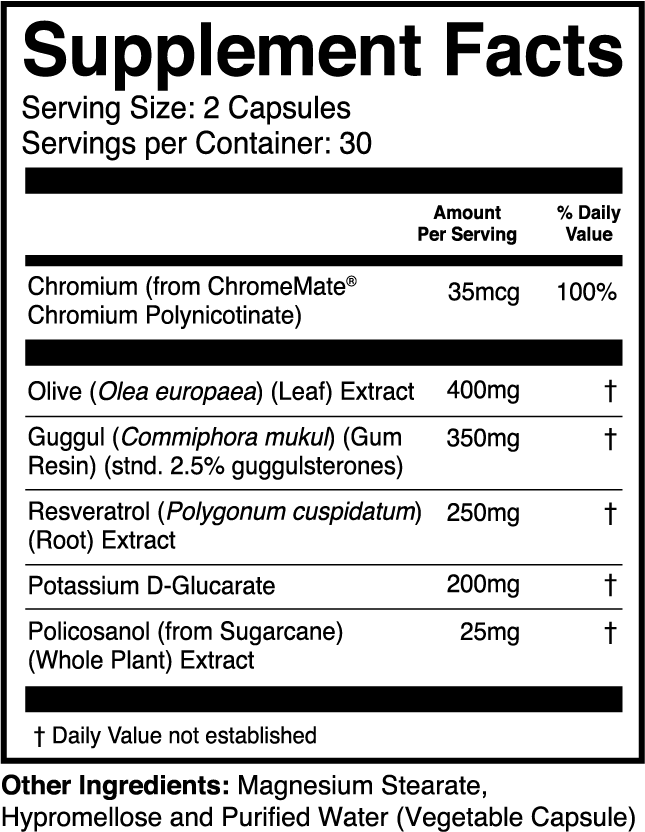 Supplement Facts

Serving Size: 2 Capsules
Servings per Container: 30

| | Amount Per Serving | % Daily Value |
|---|---|---|
| Chromium (from ChromeMate® Chromium Polynicotinate) | 35mcg | 100% |
| Olive (Olea europaea) (Leaf) Extract | 400mg | † |
| Guggul (Commiphora mukul) (Gum Resin) (stnd. 2.5% guggulsterones) | 350mg | † |
| Resveratrol (Polygonum cuspidatum) (Root) Extract | 250mg | † |
| Potassium D-Glucarate | 200mg | † |
| Policosanol (from Sugarcane) (Whole Plant) Extract | 25mg | † |

† Daily Value not established

Other Ingredients: Magnesium Stearate, Hypromellose and Purified Water (Vegetable Capsule)